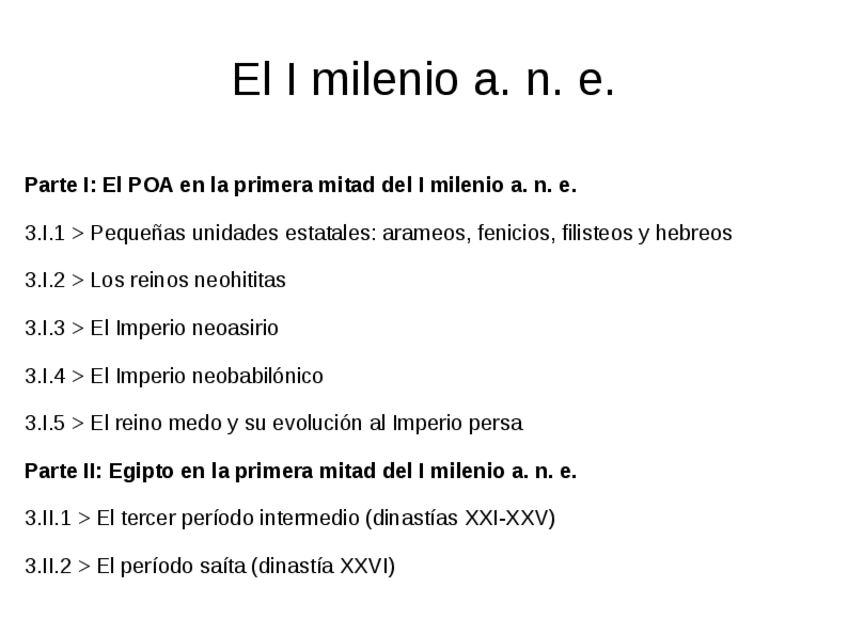 El I milenio a. n. e.

Parte I: El POA en la primera mitad del I milenio a. n. e.

3.I.1 > Pequeñas unidades estatales: arameos, fenicios, filisteos y hebreos

3.I.2 > Los reinos neohititas

3.I.3 > El Imperio neoasirio

3.I.4 > El Imperio neobabilónico

3.I.5 > El reino medo y su evolución al Imperio persa

Parte II: Egipto en la primera mitad del I milenio a. n. e.

3.II.1 > El tercer período intermedio (dinastías XXI-XXV)

3.II.2 > El período saíta (dinastía XXVI)